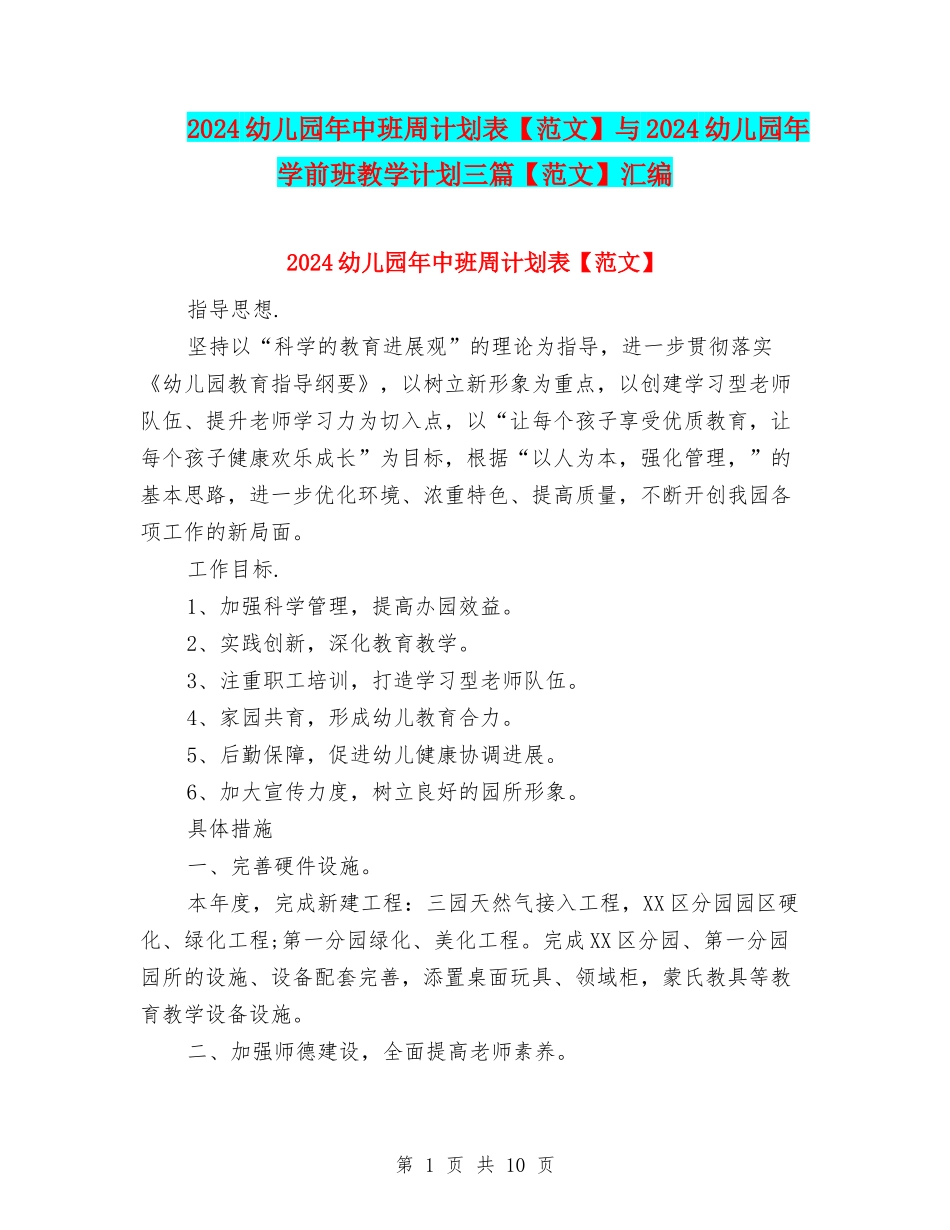 2024幼儿园年中班周计划表【范文】与2024幼儿园年学前班教学计划三篇【范文】汇编

2024幼儿园年中班周计划表【范文】

指导思想.

坚持以“科学的教育进展观”的理论为指导，进一步贯彻落实《幼儿园教育指导纲要》，以树立新形象为重点，以创建学习型老师队伍、提升老师学习力为切入点，以“让每个孩子享受优质教育，让每个孩子健康欢乐成长”为目标，根据“以人为本，强化管理，”的基本思路，进一步优化环境、浓重特色、提高质量，不断开创我园各项工作的新局面。

工作目标.

1、加强科学管理，提高办园效益。

2、实践创新，深化教育教学。

3、注重职工培训，打造学习型老师队伍。

4、家园共育，形成幼儿教育合力。

5、后勤保障，促进幼儿健康协调进展。

6、加大宣传力度，树立良好的园所形象。

具体措施

一、完善硬件设施。

本年度，完成新建工程：三园天然气接入工程，XX区分园园区硬化、绿化工程;第一分园绿化、美化工程。完成XX区分园、第一分园园所的设施、设备配套完善，添置桌面玩具、领域柜，蒙氏教具等教育教学设备设施。

二、加强师德建设，全面提高老师素养。

第 1 页 共 10 页